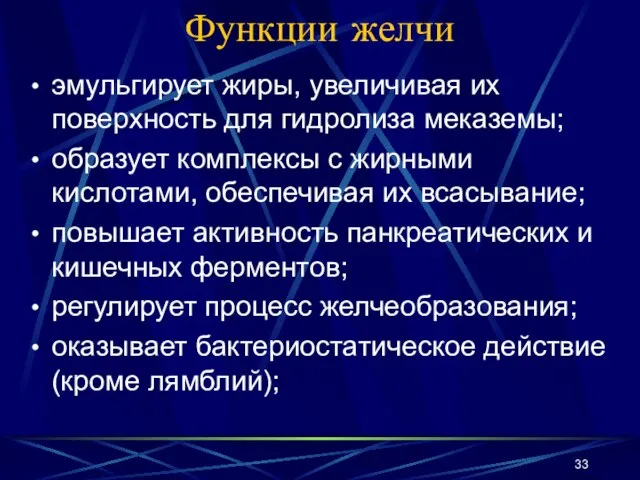 Функции желчи

• эмульгирует жиры, увеличивая их поверхность для гидролиза меказемы;
• образует комплексы с жирными кислотами, обеспечивая их всасывание;
• повышает активность панкреатических и кишечных ферментов;
• регулирует процесс желчеобразования;
• оказывает бактериостатическое действие (кроме лямблий);

33